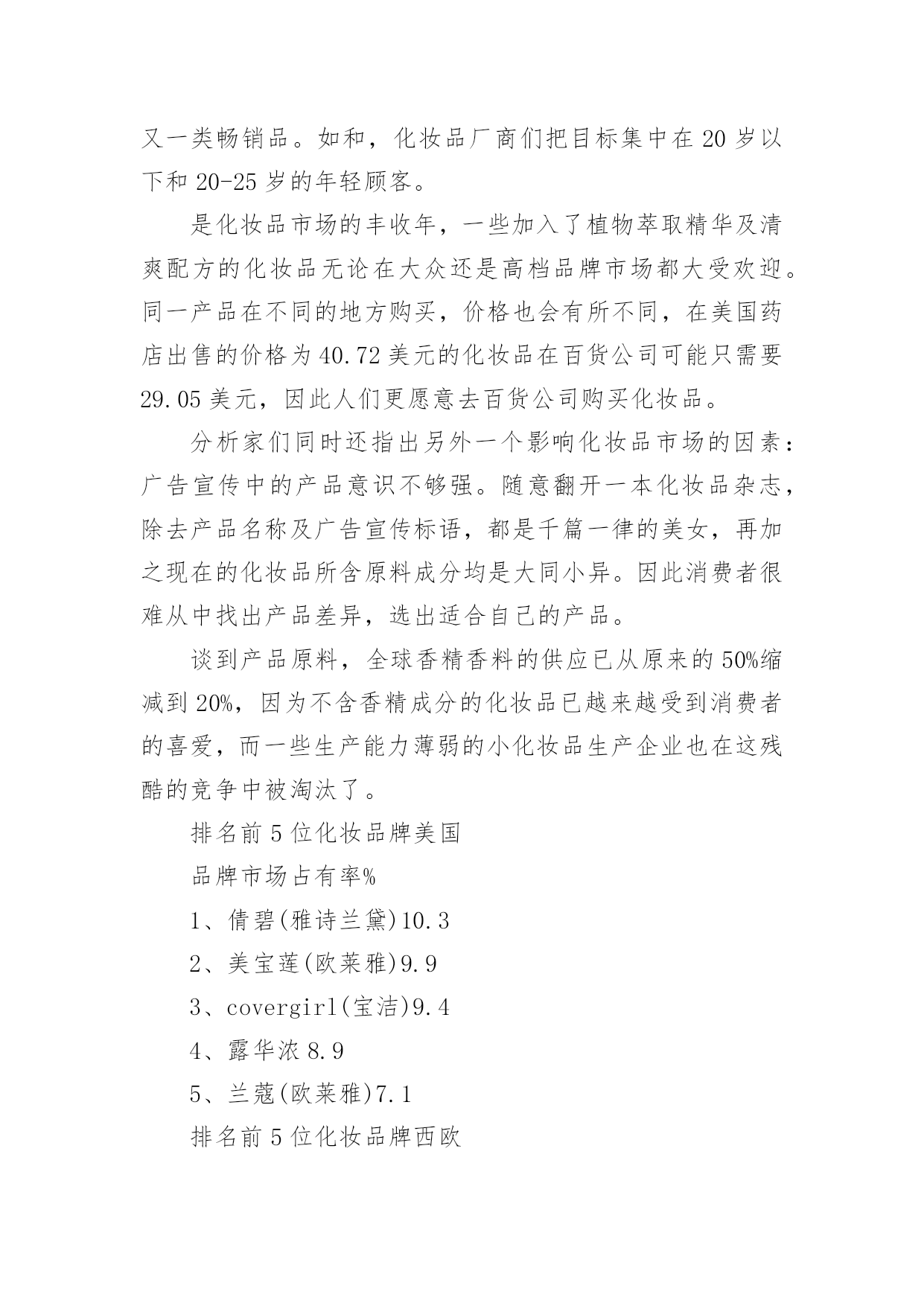 又一类畅销品。如和，化妆品厂商们把目标集中在 20 岁以下和 20-25 岁的年轻顾客。

是化妆品市场的丰收年，一些加入了植物萃取精华及清爽配方的化妆品无论在大众还是高档品牌市场都大受欢迎。同一产品在不同的地方购买，价格也会有所不同，在美国药店出售的价格为 40.72 美元的化妆品在百货公司可能只需要 29.05 美元，因此人们更愿意去百货公司购买化妆品。

分析家们同时还指出另外一个影响化妆品市场的因素：广告宣传中的产品意识不够强。随意翻开一本化妆品杂志，除去产品名称及广告宣传标语，都是千篇一律的美女，再加之现在的化妆品所含原料成分均是大同小异。因此消费者很难从中找出产品差异，选出适合自己的产品。

谈到产品原料，全球香精香料的供应已从原来的 50%缩减到 20%，因为不含香精成分的化妆品已越来越受到消费者的喜爱，而一些生产能力薄弱的小化妆品生产企业也在这残酷的竞争中被淘汰了。

排名前 5 位化妆品牌美国

品牌市场占有率%

1、倩碧(雅诗兰黛)10.3

2、美宝莲(欧莱雅)9.9

3、covergirl(宝洁)9.4

4、露华浓 8.9

5、兰蔻(欧莱雅)7.1

排名前 5 位化妆品牌西欧